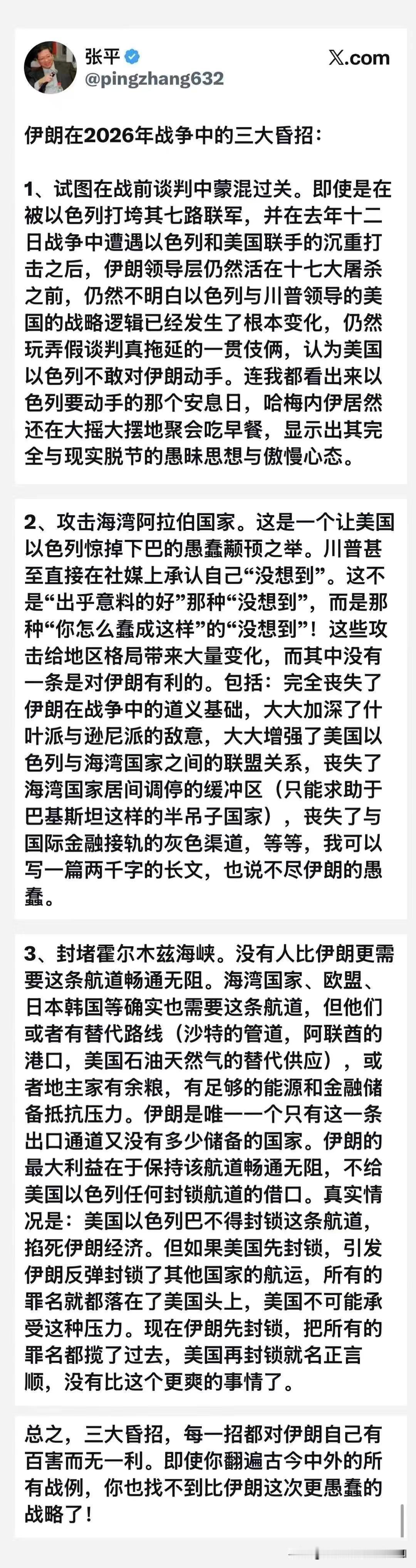 张平
@pingzhang632

X.com

伊朗在2026年战争中的三大昏招：

1、试图在战前谈判中蒙混过关。即使是在被以色列打垮其七路联军，并在去年十二日战争中遭遇以色列和美国联手的沉重打击之后，伊朗领导层仍然活在十七大屠杀之前，仍然不明白以色列与川普领导的美国的战略逻辑已经发生了根本变化，仍然玩弄假谈判真拖延的一贯伎俩，认为美国以色列不敢对伊朗动手。连我都看出来以色列要动手的那个安息日，哈梅内伊居然还在大摇大摆地聚会吃早餐，显示出其完全与现实脱节的愚昧思想与傲慢心态。

2、攻击海湾阿拉伯国家。这是一个让美国以色列惊掉下巴的愚蠢颟顸之举。川普甚至直接在社媒上承认自己“没想到”。这不是“出乎意料的好”那种“没想到”，而是那种“你怎么蠢成这样”的“没想到”！这些攻击给地区格局带来大量变化，而其中没有一条是对伊朗有利的。包括：完全丧失了伊朗在战争中的道义基础，大大加深了什叶派与逊尼派的敌意，大大增强了美国以色列与海湾国家之间的联盟关系，丧失了海湾国家居间调停的缓冲区（只能求助于巴基斯坦这样的半吊子国家），丧失了与国际金融接轨的灰色渠道，等等，我可以写一篇两千字的长文，也说不尽伊朗的愚蠢。

3、封堵霍尔木兹海峡。没有人比伊朗更需要这条航道畅通无阻。海湾国家、欧盟、日本韩国等确实也需要这条航道，但他们或者有替代路线（沙特的管道，阿联酋的港口，美国石油天然气的替代供应），或者地主家有余粮，有足够的能源和金融储备抵抗压力。伊朗是唯一一个只有这一条出口通道又没有多少储备的国家。伊朗的最大利益在于保持该航道畅通无阻，不给美国以色列任何封锁航道的借口。真实情况是：美国以色列巴不得封锁这条航道，掐死伊朗经济。但如果美国先封锁，引发伊朗反弹封锁了其他国家的航运，所有的罪名就都落在了美国头上，美国不可能承受这种压力。现在伊朗先封锁，把所有的罪名都揽了过去，美国再封锁就名正言顺，没有比这个更爽的事情了。

总之，三大昏招，每一招都对伊朗自己有百害而无一利。即使你翻遍古今中外的所有战例，你也找不到比伊朗这次更愚蠢的战略了！